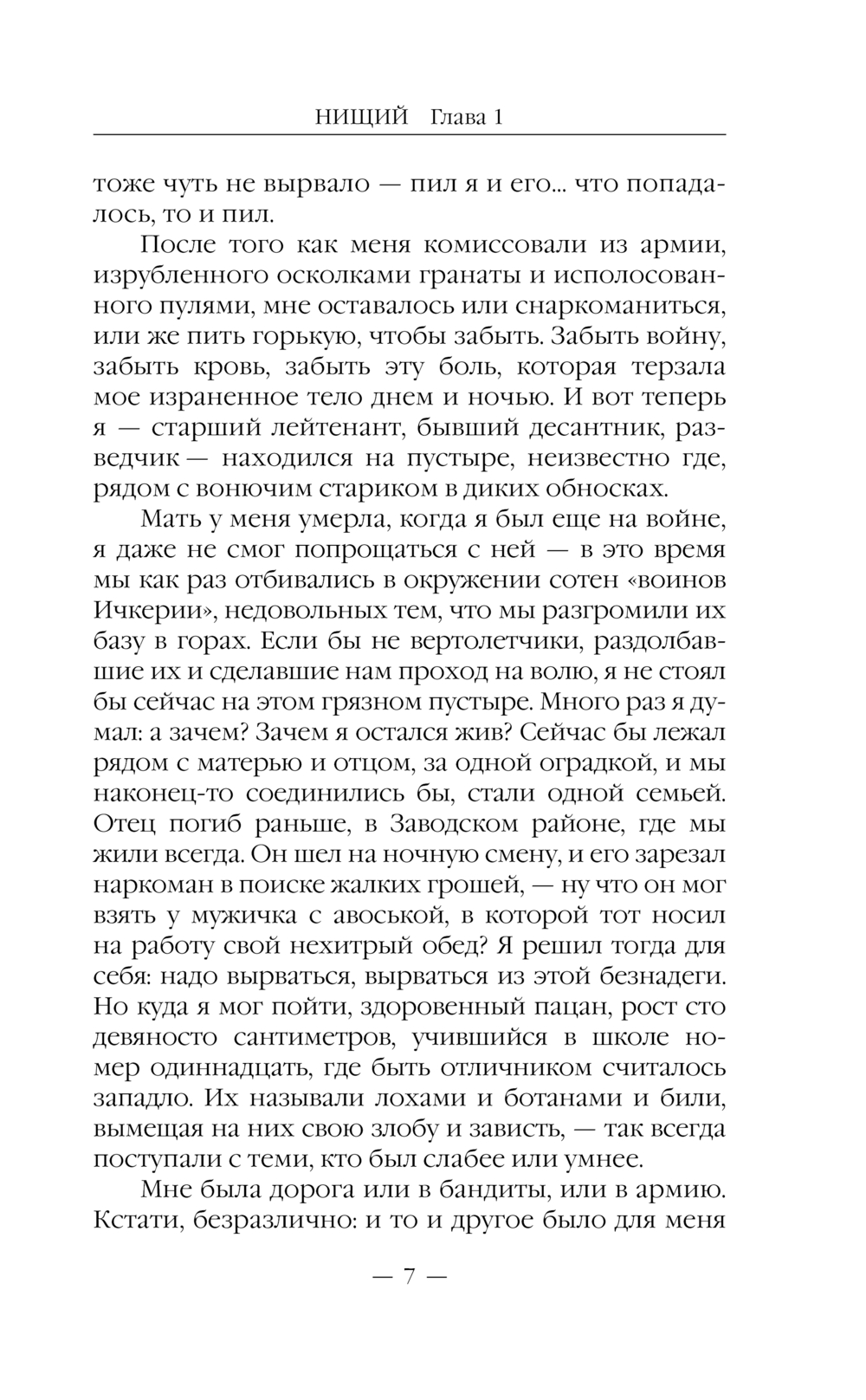 НИЩИЙ Глава 1

тоже чуть не вырвало — пил я и его... что попадалось, то и пил.

После того как меня комиссовали из армии, изрубленного осколками гранаты и исполосованного пулями, мне оставалось или снаркоманиться, или же пить горькую, чтобы забыть. Забыть войну, забыть кровь, забыть эту боль, которая терзала мое израненное тело днем и ночью. И вот теперь я — старший лейтенант, бывший десантник, разведчик — находился на пустыре, неизвестно где, рядом с вонючим стариком в диких обносках.

Мать у меня умерла, когда я был еще на войне, я даже не смог попрощаться с ней — в это время мы как раз отбивались в окружении сотен «воинов Ичкерии», недовольных тем, что мы разгромили их базу в горах. Если бы не вертолетчики, раздолбавшие их и сделавшие нам проход на волю, я не стоял бы сейчас на этом грязном пустыре. Много раз я думал: а зачем? Зачем я остался жив? Сейчас бы лежал рядом с матерью и отцом, за одной оградкой, и мы наконец-то соединились бы, стали одной семьей. Отец погиб раньше, в Заводском районе, где мы жили всегда. Он шел на ночную смену, и его зарезал наркоман в поиске жалких грошей, — ну что он мог взять у мужичка с авоськой, в которой тот носил на работу свой нехитрый обед? Я решил тогда для себя: надо вырваться, вырваться из этой безнадеги. Но куда я мог пойти, здоровенный пацан, рост сто девяносто сантиметров, учившийся в школе номер одиннадцать, где быть отличником считалось западло. Их называли лохами и ботанами и били, вымещая на них свою злобу и зависть, — так всегда поступали с теми, кто был слабее или умнее.

Мне была дорога или в бандиты, или в армию. Кстати, безразлично: и то и другое было для меня

— 7 —